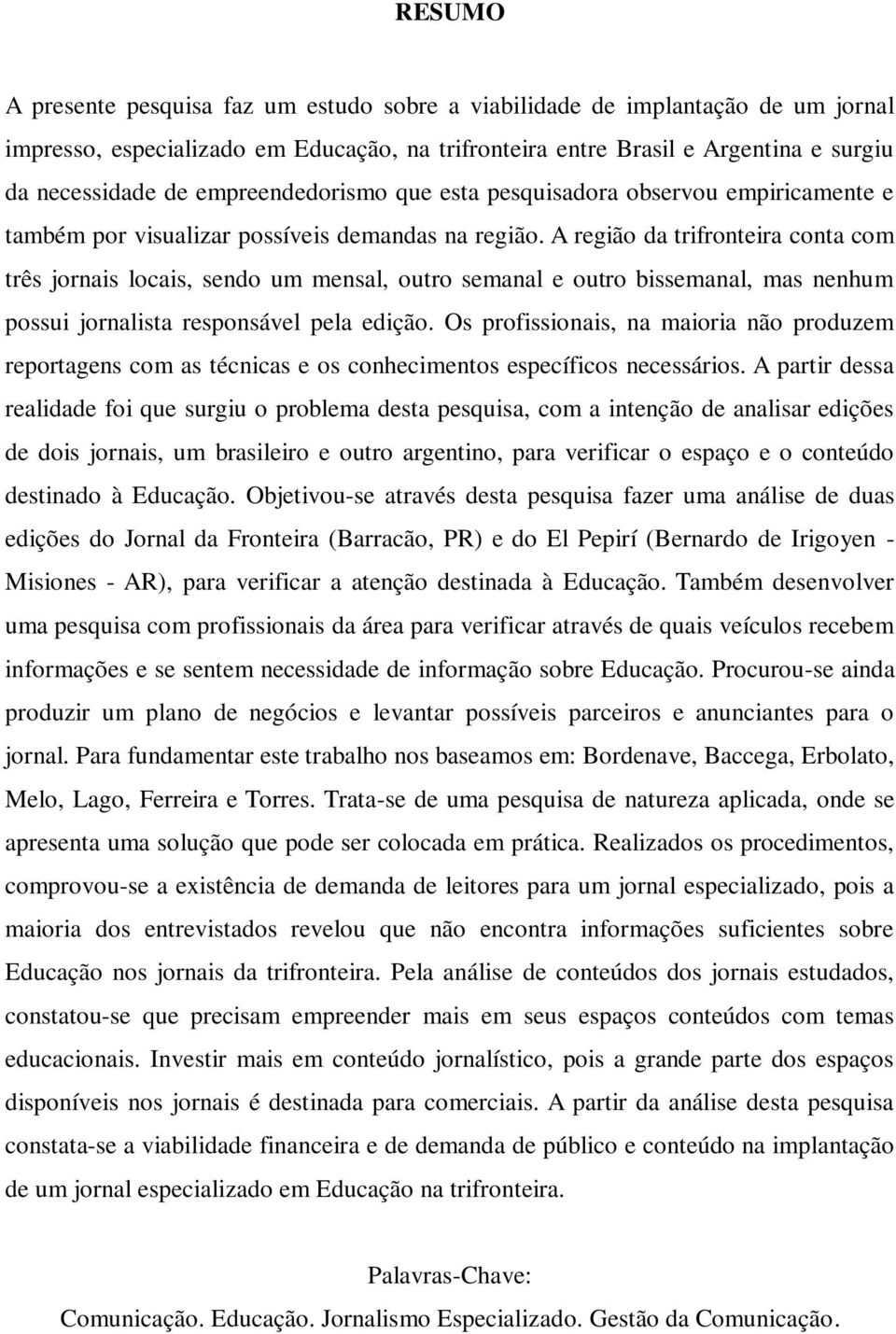 RESUMO

A presente pesquisa faz um estudo sobre a viabilidade de implantação de um jornal impresso, especializado em Educação, na trifronteira entre Brasil e Argentina e surgiu da necessidade de empreendedorismo que esta pesquisadora observou empiricamente e também por visualizar possíveis demandas na região. A região da trifronteira conta com três jornais locais, sendo um mensal, outro semanal e outro bissemanal, mas nenhum possui jornalista responsável pela edição. Os profissionais, na maioria não produzem reportagens com as técnicas e os conhecimentos específicos necessários. A partir dessa realidade foi que surgiu o problema desta pesquisa, com a intenção de analisar edições de dois jornais, um brasileiro e outro argentino, para verificar o espaço e o conteúdo destinado à Educação. Objetivou-se através desta pesquisa fazer uma análise de duas edições do Jornal da Fronteira (Barracão, PR) e do El Pepirí (Bernardo de Irigoyen - Misiones - AR), para verificar a atenção destinada à Educação. Também desenvolver uma pesquisa com profissionais da área para verificar através de quais veículos recebem informações e se sentem necessidade de informação sobre Educação. Procurou-se ainda produzir um plano de negócios e levantar possíveis parceiros e anunciantes para o jornal. Para fundamentar este trabalho nos baseamos em: Bordenave, Baccega, Erbolato, Melo, Lago, Ferreira e Torres. Trata-se de uma pesquisa de natureza aplicada, onde se apresenta uma solução que pode ser colocada em prática. Realizados os procedimentos, comprovou-se a existência de demanda de leitores para um jornal especializado, pois a maioria dos entrevistados revelou que não encontra informações suficientes sobre Educação nos jornais da trifronteira. Pela análise de conteúdos dos jornais estudados, constatou-se que precisam empreender mais em seus espaços conteúdos com temas educacionais. Investir mais em conteúdo jornalístico, pois a grande parte dos espaços disponíveis nos jornais é destinada para comerciais. A partir da análise desta pesquisa constata-se a viabilidade financeira e de demanda de público e conteúdo na implantação de um jornal especializado em Educação na trifronteira.

Palavras-Chave:
Comunicação. Educação. Jornalismo Especializado. Gestão da Comunicação.